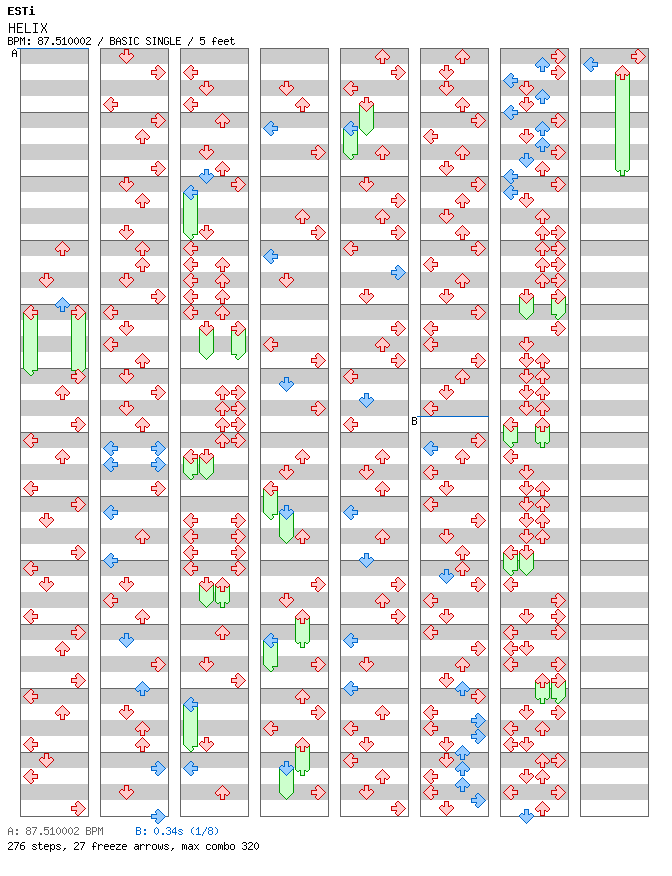 ESTi
HELIX
BPM: 87.510002 / BASIC SINGLE / 5 feet

A

B

A: 87.510002 BPM B: 0.34s (1/8)
276 steps, 27 freeze arrows, max combo 320